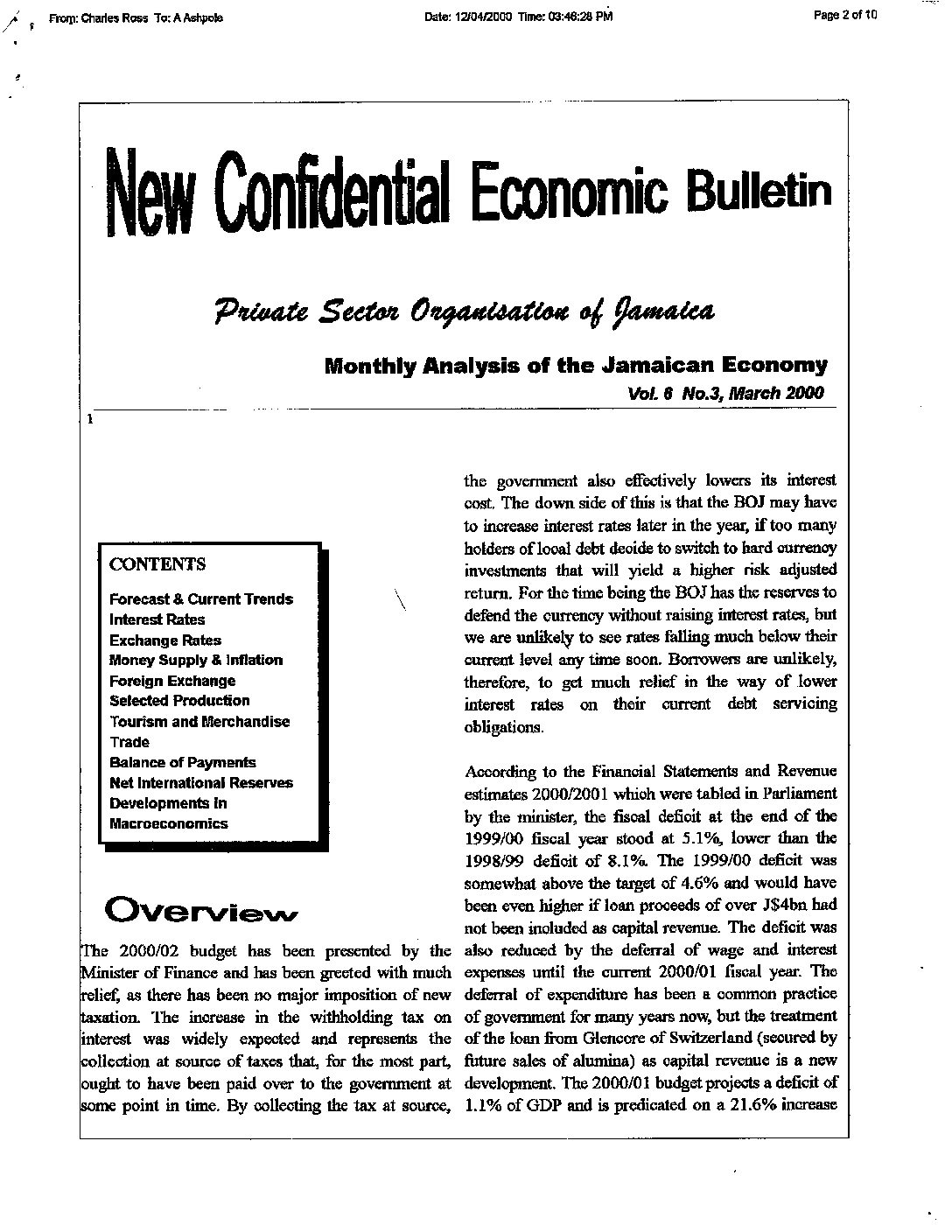 From: Charles Ross To: A Ashpole Date: 12/04/2000 Time: 03:46:28 PM Page 2 of 10

New Confidential Economic Bulletin

Private Sector Organisation of Jamaica

Monthly Analysis of the Jamaican Economy

Vol. 6 No.3, March 2000

1

CONTENTS

Forecast & Current Trends
Interest Rates
Exchange Rates
Money Supply & Inflation
Foreign Exchange
Selected Production
Tourism and Merchandise Trade
Balance of Payments
Net International Reserves
Developments in Macroeconomics

Overview

The 2000/02 budget has been presented by the Minister of Finance and has been greeted with much relief, as there has been no major imposition of new taxation. The increase in the withholding tax on interest was widely expected and represents the collection at source of taxes that, for the most part, ought to have been paid over to the government at some point in time. By collecting the tax at source, the government also effectively lowers its interest cost. The down side of this is that the BOJ may have to increase interest rates later in the year, if too many holders of local debt decide to switch to hard currency investments that will yield a higher risk adjusted return. For the time being the BOJ has the reserves to defend the currency without raising interest rates, but we are unlikely to see rates falling much below their current level any time soon. Borrowers are unlikely, therefore, to get much relief in the way of lower interest rates on their current debt servicing obligations.

According to the Financial Statements and Revenue estimates 2000/2001 which were tabled in Parliament by the minister, the fiscal deficit at the end of the 1999/00 fiscal year stood at 5.1%, lower than the 1998/99 deficit of 8.1%. The 1999/00 deficit was somewhat above the target of 4.6% and would have been even higher if loan proceeds of over J$4bn had not been included as capital revenue. The deficit was also reduced by the deferral of wage and interest expenses until the current 2000/01 fiscal year. The deferral of expenditure has been a common practice of government for many years now, but the treatment of the loan from Glencore of Switzerland (secured by future sales of alumina) as capital revenue is a new development. The 2000/01 budget projects a deficit of 1.1% of GDP and is predicated on a 21.6% increase